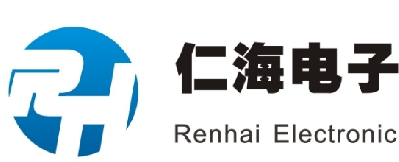 RH
仁海电子
Renhai Electronic